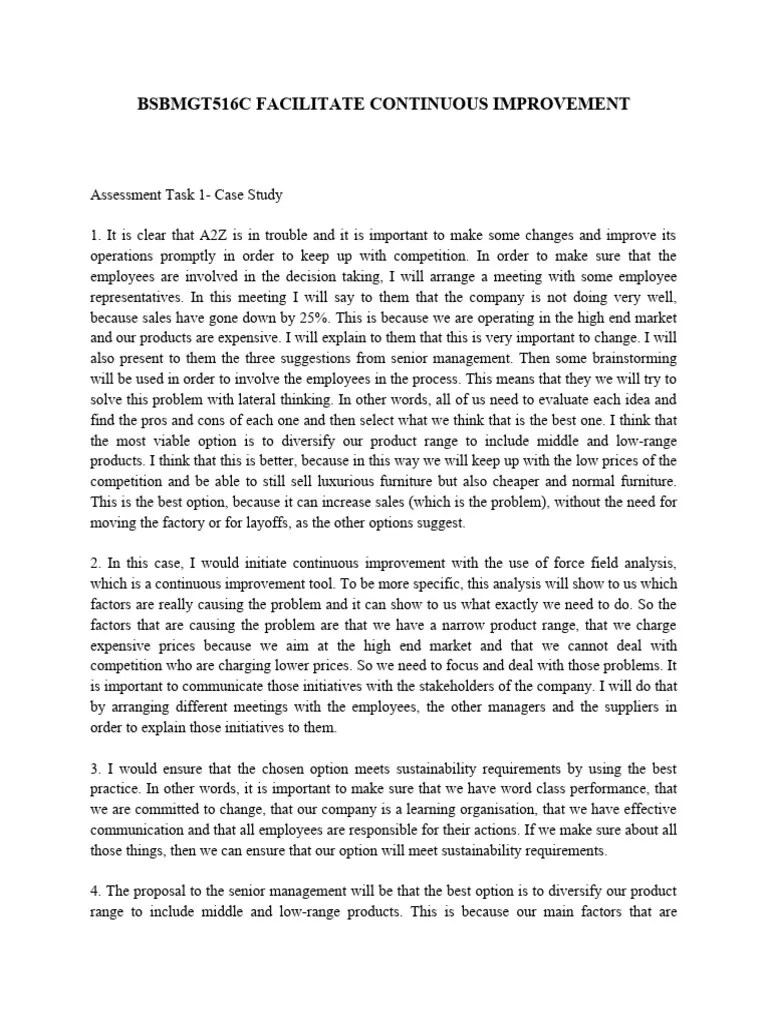 BSBMGT516C FACILITATE CONTINUOUS IMPROVEMENT

Assessment Task 1- Case Study

1. It is clear that A2Z is in trouble and it is important to make some changes and improve its operations promptly in order to keep up with competition. In order to make sure that the employees are involved in the decision taking, I will arrange a meeting with some employee representatives. In this meeting I will say to them that the company is not doing very well, because sales have gone down by 25%. This is because we are operating in the high end market and our products are expensive. I will explain to them that this is very important to change. I will also present to them the three suggestions from senior management. Then some brainstorming will be used in order to involve the employees in the process. This means that they we will try to solve this problem with lateral thinking. In other words, all of us need to evaluate each idea and find the pros and cons of each one and then select what we think that is the best one. I think that the most viable option is to diversify our product range to include middle and low-range products. I think that this is better, because in this way we will keep up with the low prices of the competition and be able to still sell luxurious furniture but also cheaper and normal furniture. This is the best option, because it can increase sales (which is the problem), without the need for moving the factory or for layoffs, as the other options suggest.

2. In this case, I would initiate continuous improvement with the use of force field analysis, which is a continuous improvement tool. To be more specific, this analysis will show to us which factors are really causing the problem and it can show to us what exactly we need to do. So the factors that are causing the problem are that we have a narrow product range, that we charge expensive prices because we aim at the high end market and that we cannot deal with competition who are charging lower prices. So we need to focus and deal with those problems. It is important to communicate those initiatives with the stakeholders of the company. I will do that by arranging different meetings with the employees, the other managers and the suppliers in order to explain those initiatives to them.

3. I would ensure that the chosen option meets sustainability requirements by using the best practice. In other words, it is important to make sure that we have word class performance, that we are committed to change, that our company is a learning organisation, that we have effective communication and that all employees are responsible for their actions. If we make sure about all those things, then we can ensure that our option will meet sustainability requirements.

4. The proposal to the senior management will be that the best option is to diversify our product range to include middle and low-range products. This is because our main factors that are